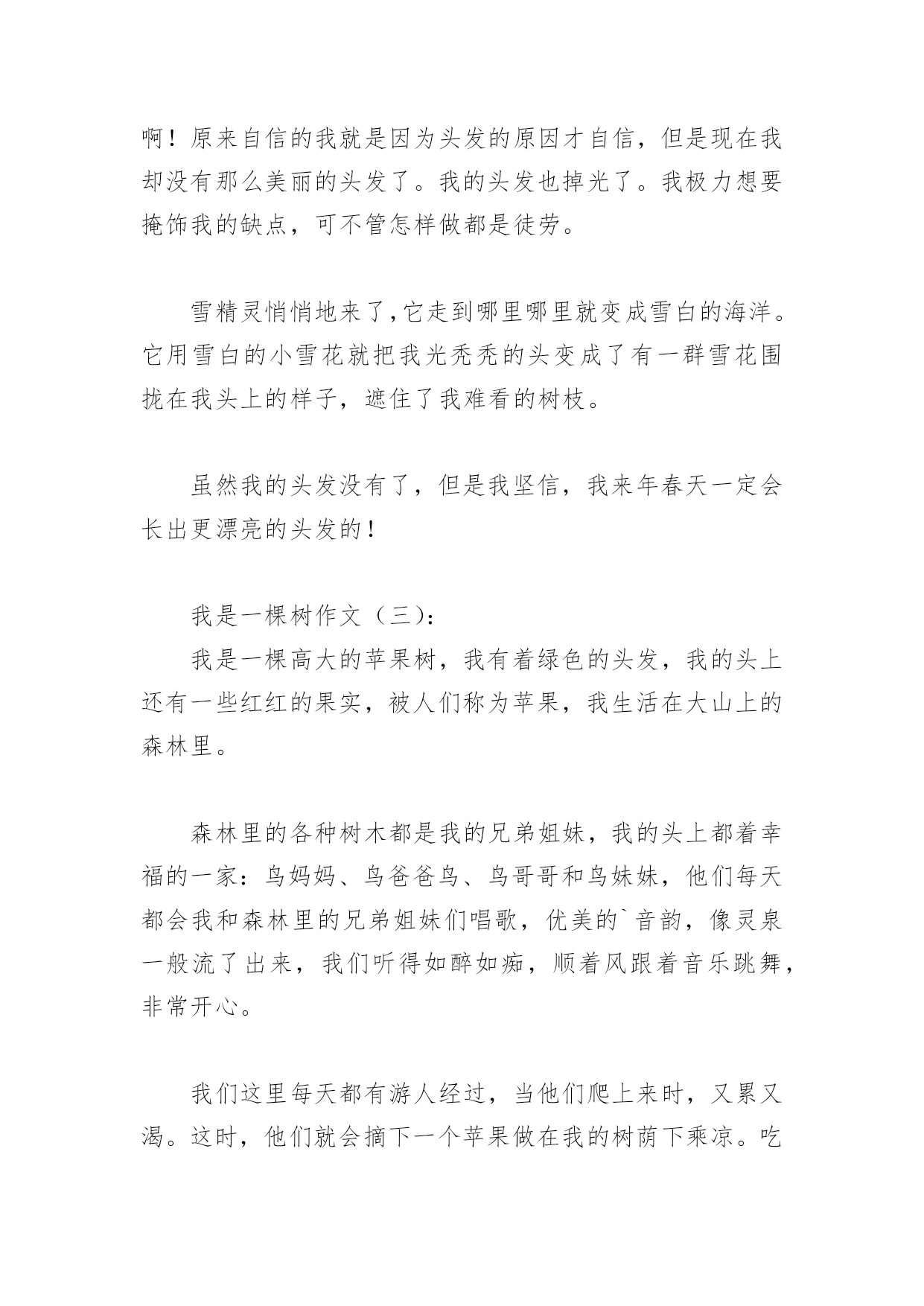 啊！原来自信的我就是因为头发的原因才自信，但是现在我却没有那么美丽的头发了。我的头发也掉光了。我极力想要掩饰我的缺点，可不管怎样做都是徒劳。

雪精灵悄悄地来了，它走到哪里哪里就变成雪白的海洋。它用雪白的小雪花就把我光秃秃的头变成了有一群雪花围拢在我头上的样子，遮住了我难看的树枝。

虽然我的头发没有了，但是我坚信，我来年春天一定会长出更漂亮的头发的！

我是一棵树作文（三）：

我是一棵高大的苹果树，我有着绿色的头发，我的头上还有一些红红的果实，被人们称为苹果，我生活在大山上的森林里。

森林里的各种树木都是我的兄弟姐妹，我的头上都着幸福的一家：鸟妈妈、鸟爸爸鸟、鸟哥哥和鸟妹妹，他们每天都会我和森林里的兄弟姐妹们唱歌，优美的`音韵，像灵泉一般流了出来，我们听得如醉如痴，顺着风跟着音乐跳舞，非常开心。

我们这里每天都有游人经过，当他们爬上来时，又累又渴。这时，他们就会摘下一个苹果做在我的树荫下乘凉。吃